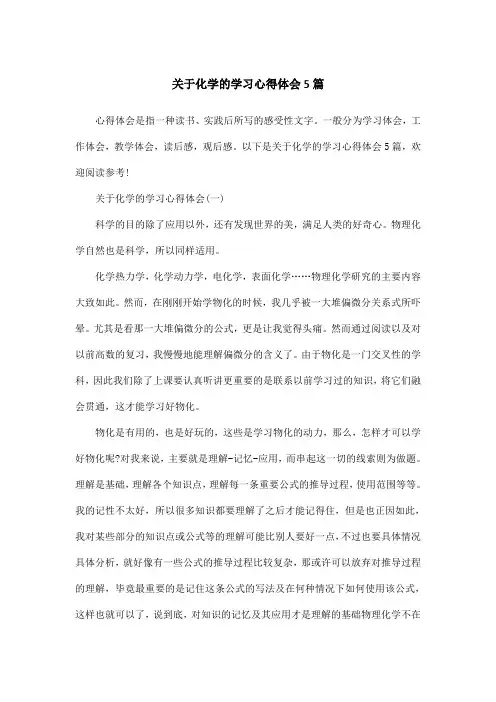 关于化学的学习心得体会5篇

心得体会是指一种读书、实践后所写的感受性文字。一般分为学习体会，工作体会，教学体会，读后感，观后感。以下是关于化学的学习心得体会5篇，欢迎阅读参考!

关于化学的学习心得体会(一)

科学的目的除了应用以外，还有发现世界的美，满足人类的好奇心。物理化学自然也是科学，所以同样适用。

化学热力学，化学动力学，电化学，表面化学……物理化学研究的主要内容大致如此。然而，在刚刚开始学物化的时候，我几乎被一大堆偏微分关系式所吓晕。尤其是看那一大堆偏微分的公式，更是让我觉得头痛。然而通过阅读以及对以前高数的复习，我慢慢地能理解偏微分的含义了。由于物化是一门交叉性的学科，因此我们除了上课要认真听讲更重要的是联系以前学习过的知识，将它们融会贯通，这才能学习好物化。

物化是有用的，也是好玩的，这些是学习物化的动力，那么，怎样才可以学好物化呢?对我来说，主要就是理解-记忆-应用，而串起这一切的线索则为做题。理解是基础，理解各个知识点，理解每一条重要公式的推导过程，使用范围等等。我的记性不太好，所以很多知识都要理解了之后才能记得住，但是也正因如此，我对某些部分的知识点或公式等的理解可能比别人要好一点，不过也要具体情况具体分析，就好像有一些公式的推导过程比较复杂，那或许可以放弃对推导过程的理解，毕竟最重要的是记住这条公式的写法及在何种情况下如何使用该公式，这样也就可以了，说到底，对知识的记忆及其应用才是理解的基础物理化学不在